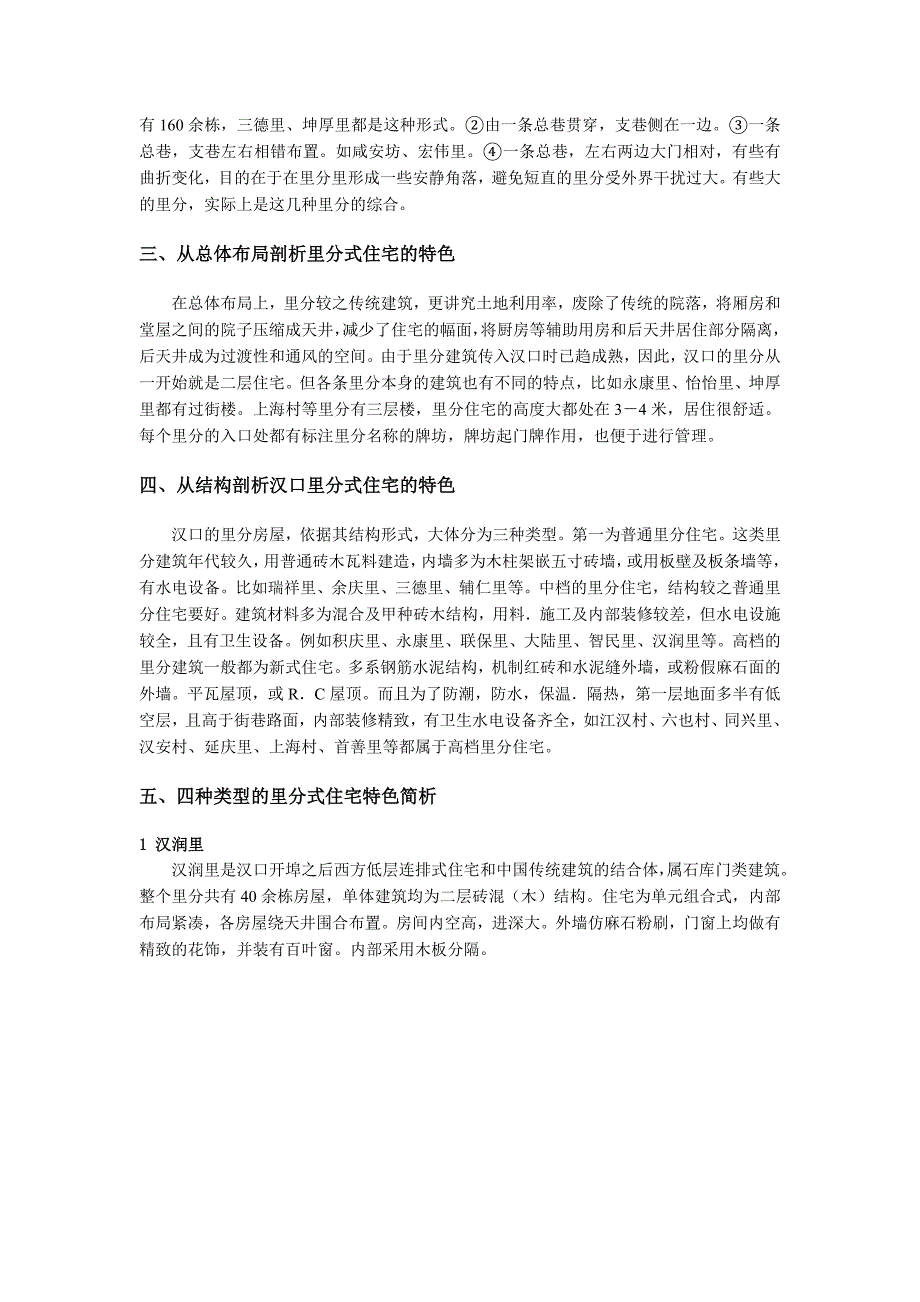 有 160 余栋，三德里、坤厚里都是这种形式。②由一条总巷贯穿，支巷侧在一边。③一条总巷，支巷左右相错布置。如咸安坊、宏伟里。④一条总巷，左右两边大门相对，有些有曲折变化，目的在于在里分里形成一些安静角落，避免短直的里分受外界干扰过大。有些大的里分，实际上是这几种里分的综合。

三、从总体布局剖析里分式住宅的特色

在总体布局上，里分较之传统建筑，更讲究土地利用率，废除了传统的院落，将厢房和堂屋之间的院子压缩成天井，减少了住宅的幅面，将厨房等辅助用房和后天井居住部分隔离，后天井成为过渡性和通风的空间。由于里分建筑传入汉口时已趋成熟，因此，汉口的里分从一开始就是二层住宅。但各条里分本身的建筑也有不同的特点，比如永康里、怡怡里、坤厚里都有过街楼。上海村等里分有三层楼，里分住宅的高度大都处在 3－4 米，居住很舒适。每个里分的入口处都有标注里分名称的牌坊，牌坊起门牌作用，也便于进行管理。

四、从结构剖析汉口里分式住宅的特色

汉口的里分房屋，依据其结构形式，大体分为三种类型。第一为普通里分住宅。这类里分建筑年代较久，用普通砖木瓦料建造，内墙多为木柱架嵌五寸砖墙，或用板壁及板条墙等，有水电设备。比如瑞祥里、余庆里、三德里、辅仁里等。中档的里分住宅，结构较之普通里分住宅要好。建筑材料多为混合及甲种砖木结构，用料．施工及内部装修较差，但水电设施较全，且有卫生设备。例如积庆里、永康里、联保里、大陆里、智民里、汉润里等。高档的里分建筑一般都为新式住宅。多系钢筋水泥结构，机制红砖和水泥缝外墙，或粉假麻石面的外墙。平瓦屋顶，或 R．C 屋顶。而且为了防潮，防水，保温．隔热，第一层地面多半有低空层，且高于街巷路面，内部装修精致，有卫生水电设备齐全，如江汉村、六也村、同兴里、汉安村、延庆里、上海村、首善里等都属于高档里分住宅。

五、四种类型的里分式住宅特色简析

1 汉润里
汉润里是汉口开埠之后西方低层连排式住宅和中国传统建筑的结合体，属石库门类建筑。整个里分共有 40 余栋房屋，单体建筑均为二层砖混（木）结构。住宅为单元组合式，内部布局紧凑，各房屋绕天井围合布置。房间内空高，进深大。外墙仿麻石粉刷，门窗上均做有精致的花饰，并装有百叶窗。内部采用木板分隔。